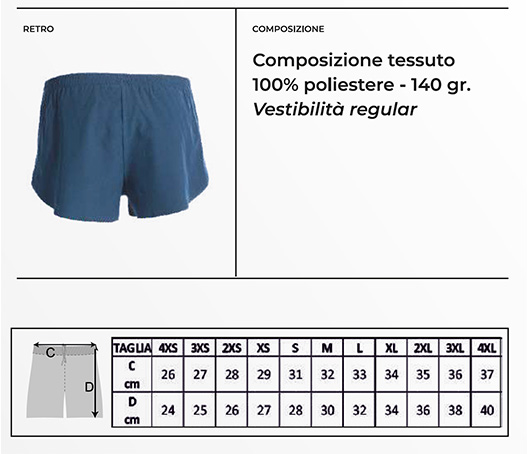 RETRO

COMPOSIZIONE

Composizione tessuto
100% poliestere - 140 gr.
Vestibilità regular

C

D

| TAGLIA | 4XS | 3XS | 2XS | XS | S | M | L | XL | 2XL | 3XL | 4XL |
|---|---|---|---|---|---|---|---|---|---|---|---|
| C cm | 26 | 27 | 28 | 29 | 31 | 32 | 33 | 34 | 35 | 36 | 37 |
| D cm | 24 | 25 | 26 | 27 | 28 | 30 | 32 | 34 | 36 | 38 | 40 |